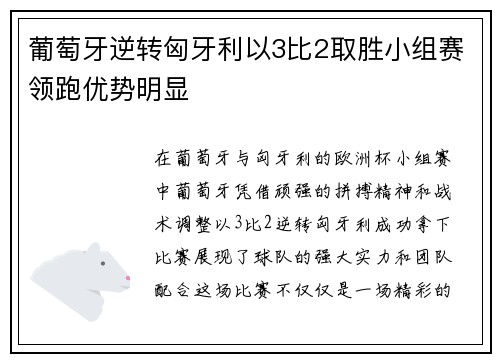 葡萄牙逆转匈牙利以3比2取胜小组赛领跑优势明显

在葡萄牙与匈牙利的欧洲杯小组赛中葡萄牙凭借顽强的拼搏精神和战术调整以3比2逆转匈牙利成功拿下比赛展现了球队的强大实力和团队配合这场比赛不仅仅是一场精彩的